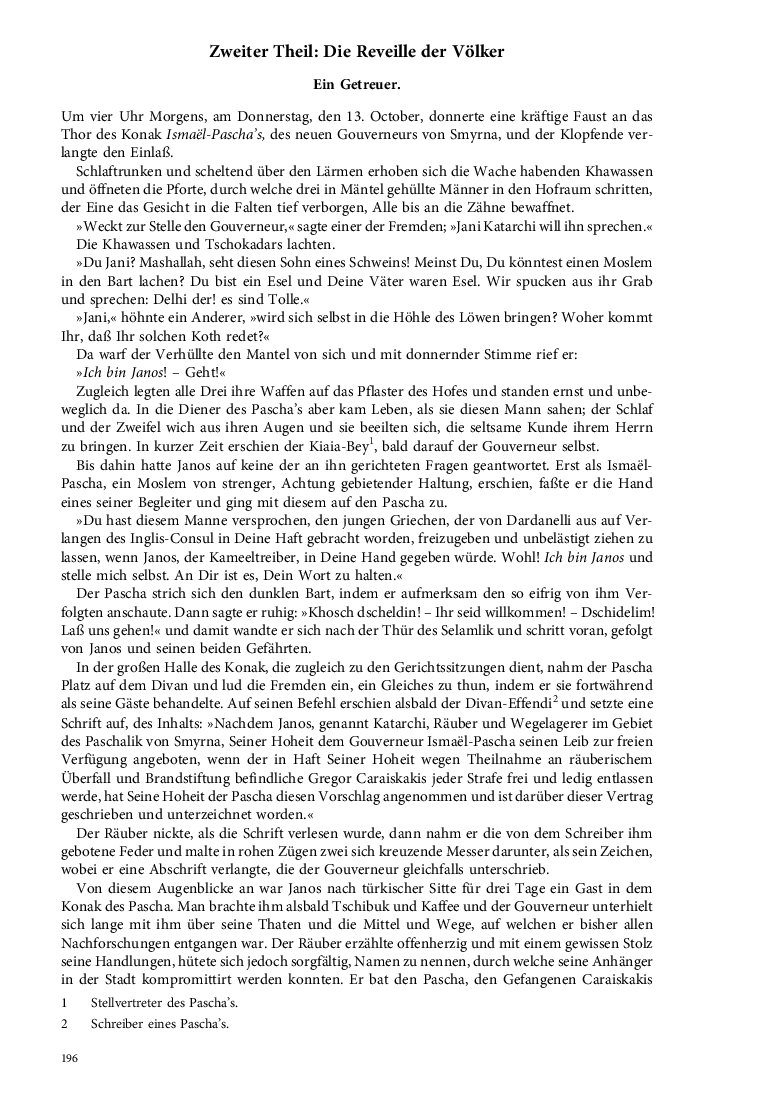 Zweiter Theil: Die Reveille der Völker

Ein Getreuer.

Um vier Uhr Morgens, am Donnerstag, den 13. October, donnerte eine kräftige Faust an das Thor des Konak Ismaël-Pascha's, des neuen Gouverneurs von Smyrna, und der Klopfende verlangte den Einlaß.

Schlaftrunken und scheltend über den Lärmen erhoben sich die Wache habenden Khawassen und öffneten die Pforte, durch welche drei in Mäntel gehüllte Männer in den Hofraum schritten, der Eine das Gesicht in die Falten tief verborgen, Alle bis an die Zähne bewaffnet.

»Weckt zur Stelle den Gouverneur,« sagte einer der Fremden; »Jani Katarchi will ihn sprechen.«

Die Khawassen und Tschokadars lachten.

»Du Jani? Mashallah, seht diesen Sohn eines Schweins! Meinst Du, Du könntest einen Moslem in den Bart lachen? Du bist ein Esel und Deine Väter waren Esel. Wir spucken aus ihr Grab und sprechen: Delhi der! es sind Tolle.«

»Jani,« höhnte ein Anderer, »wird sich selbst in die Höhle des Löwen bringen? Woher kommt Ihr, daß Ihr solchen Koth redet?«

Da warf der Verhüllte den Mantel von sich und mit donnernder Stimme rief er:

»Ich bin Janos! – Geht!«

Zugleich legten alle Drei ihre Waffen auf das Pflaster des Hofes und standen ernst und unbeweglich da. In die Diener des Pascha's aber kam Leben, als sie diesen Mann sahen; der Schlaf und der Zweifel wich aus ihren Augen und sie beeilten sich, die seltsame Kunde ihrem Herrn zu bringen. In kurzer Zeit erschien der Kiaia-Bey$^1$, bald darauf der Gouverneur selbst.

Bis dahin hatte Janos auf keine der an ihn gerichteten Fragen geantwortet. Erst als Ismaël-Pascha, ein Moslem von strenger, Achtung gebietender Haltung, erschien, faßte er die Hand eines seiner Begleiter und ging mit diesem auf den Pascha zu.

»Du hast diesem Manne versprochen, den jungen Griechen, der von Dardanelli aus auf Verlangen des Inglis-Consul in Deine Haft gebracht worden, freizugeben und unbelästigt ziehen zu lassen, wenn Janos, der Kameeltreiber, in Deine Hand gegeben würde. Wohl! Ich bin Janos und stelle mich selbst. An Dir ist es, Dein Wort zu halten.«

Der Pascha strich sich den dunklen Bart, indem er aufmerksam den so eifrig von ihm Verfolgten anschaute. Dann sagte er ruhig: »Khosch dscheldin! – Ihr seid willkommen! – Dschidelim! Laß uns gehen!« und damit wandte er sich nach der Thür des Selamlik und schritt voran, gefolgt von Janos und seinen beiden Gefährten.

In der großen Halle des Konak, die zugleich zu den Gerichtssitzungen dient, nahm der Pascha Platz auf dem Divan und lud die Fremden ein, ein Gleiches zu thun, indem er sie fortwährend als seine Gäste behandelte. Auf seinen Befehl erschien alsbald der Divan-Effendi$^2$ und setzte eine Schrift auf, des Inhalts: »Nachdem Janos, genannt Katarchi, Räuber und Wegelagerer im Gebiet des Paschalik von Smyrna, Seiner Hoheit dem Gouverneur Ismaël-Pascha seinen Leib zur freien Verfügung angeboten, wenn der in Haft Seiner Hoheit wegen Theilnahme an räuberischem Überfall und Brandstiftung befindliche Gregor Caraiskakis jeder Strafe frei und ledig entlassen werde, hat Seine Hoheit der Pascha diesen Vorschlag angenommen und ist darüber dieser Vertrag geschrieben und unterzeichnet worden.«

Der Räuber nickte, als die Schrift verlesen wurde, dann nahm er die von dem Schreiber ihm gebotene Feder und malte in rohen Zügen zwei sich kreuzende Messer darunter, als sein Zeichen, wobei er eine Abschrift verlangte, die der Gouverneur gleichfalls unterschrieb.

Von diesem Augenblicke an war Janos nach türkischer Sitte für drei Tage ein Gast in dem Konak des Pascha. Man brachte ihm alsbald Tschibuk und Kaffee und der Gouverneur unterhielt sich lange mit ihm über seine Thaten und die Mittel und Wege, auf welchen er bisher allen Nachforschungen entgangen war. Der Räuber erzählte offenherzig und mit einem gewissen Stolz seine Handlungen, hütete sich jedoch sorgfältig, Namen zu nennen, durch welche seine Anhänger in der Stadt kompromittirt werden konnten. Er bat den Pascha, den Gefangenen Caraiskakis

1 Stellvertreter des Pascha's.

2 Schreiber eines Pascha's.

196